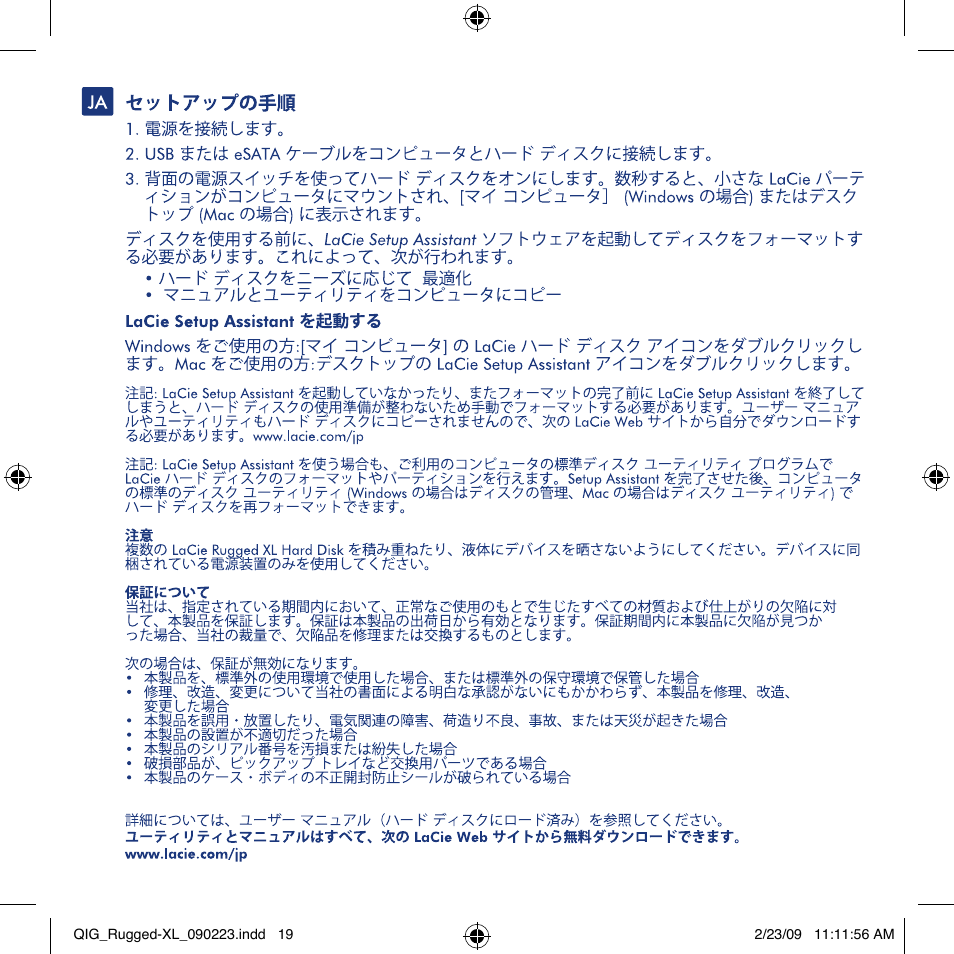 JA セットアップの手順

1. 電源を接続します。

2. USB または eSATA ケーブルをコンピュータとハード ディスクに接続します。

3. 背面の電源スイッチを使ってハード ディスクをオンにします。数秒すると、小さな LaCie パーティションがコンピュータにマウントされ、[マイ コンピュータ] (Windows の場合) またはデスクトップ (Mac の場合) に表示されます。

ディスクを使用する前に、LaCie Setup Assistant ソフトウェアを起動してディスクをフォーマットする必要があります。これによって、次が行われます。
• ハード ディスクをニーズに応じて 最適化
• マニュアルとユーティリティをコンピュータにコピー

LaCie Setup Assistant を起動する

Windows をご使用の方:[マイ コンピュータ] の LaCie ハード ディスク アイコンをダブルクリックします。Mac をご使用の方:デスクトップの LaCie Setup Assistant アイコンをダブルクリックします。

注記: LaCie Setup Assistant を起動していなかったり、またフォーマットの完了前に LaCie Setup Assistant を終了してしまうと、ハード ディスクの使用準備が整わないため手動でフォーマットする必要があります。ユーザー マニュアルやユーティリティもハード ディスクにコピーされませんので、次の LaCie Web サイトから自分でダウンロードする必要があります。www.lacie.com/jp

注記: LaCie Setup Assistant を使う場合も、ご利用のコンピュータの標準ディスク ユーティリティ プログラムで LaCie ハード ディスクのフォーマットやパーティションを行えます。Setup Assistant を完了させた後、コンピュータの標準のディスク ユーティリティ (Windows の場合はディスクの管理、Mac の場合はディスク ユーティリティ) でハード ディスクを再フォーマットできます。

注意
複数の LaCie Rugged XL Hard Disk を積み重ねたり、液体にデバイスを晒さないようにしてください。デバイスに同梱されている電源装置のみを使用してください。

保証について
当社は、指定されている期間内において、正常なご使用のもとで生じたすべての材質および仕上がりの欠陥に対して、本製品を保証します。保証は本製品の出荷日から有効となります。保証期間内に本製品に欠陥が見つかった場合、当社の裁量で、欠陥品を修理または交換するものとします。

次の場合は、保証が無効になります。
• 本製品を、標準外の使用環境で使用した場合、または標準外の保守環境で保管した場合
• 修理、改造、変更について当社の書面による明白な承認がないにもかかわらず、本製品を修理、改造、変更した場合
• 本製品を誤用・放置したり、電気関連の障害、荷造り不良、事故、または天災が起きた場合
• 本製品の設置が不適切だった場合
• 本製品のシリアル番号を汚損または紛失した場合
• 破損部品が、ピックアップ トレイなど交換用パーツである場合
• 本製品のケース・ボディの不正開封防止シールが破られている場合

詳細については、ユーザー マニュアル（ハード ディスクにロード済み）を参照してください。
ユーティリティとマニュアルはすべて、次の LaCie Web サイトから無料ダウンロードできます。
www.lacie.com/jp

QIG_Rugged-XL_090223.indd 19 2/23/09 11:11:56 AM